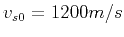 $v_{s0} = 1200m/s$